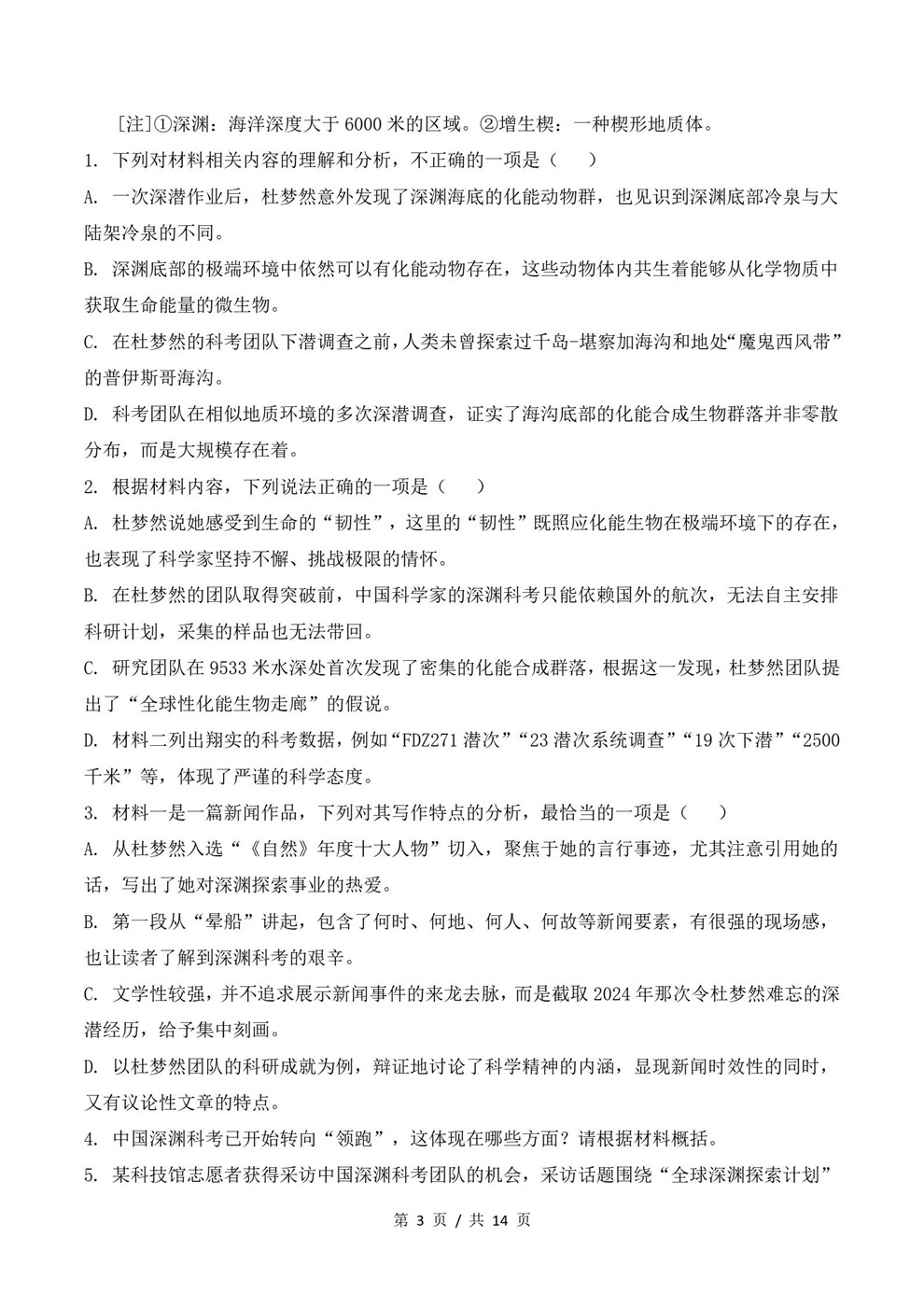 [注]①深渊：海洋深度大于6000米的区域。②增生楔：一种楔形地质体。

1.下列对材料相关内容的理解和分析，不正确的一项是（ ）

A.一次深潜作业后，杜梦然意外发现了深渊海底的化能动物群，也见识到深渊底部冷泉与大陆架冷泉的不同。

B.深渊底部的极端环境中依然可以有化能动物存在，这些动物体内共生着能够从化学物质中获取生命能量的微生物。

C.在杜梦然的科考团队下潜调查之前，人类未曾探索过千岛-堪察加海沟和地处“魔鬼西风带”的普伊斯哥海沟。

D.科考团队在相似地质环境的多次深潜调查，证实了海沟底部的化能合成生物群落并非零散分布，而是大规模存在着。

2.根据材料内容，下列说法正确的一项是（ ）

A.杜梦然说她感受到生命的“韧性”，这里的“韧性”既照应化能生物在极端环境下的存在，也表现了科学家坚持不懈、挑战极限的情怀。

B.在杜梦然的团队取得突破前，中国科学家的深渊科考只能依赖国外的航次，无法自主安排科研计划，采集的样品也无法带回。

C.研究团队在9533米水深处首次发现了密集的化能合成群落，根据这一发现，杜梦然团队提出了“全球性化能生物走廊”的假说。

D.材料二列出翔实的科考数据，例如“FDZ271潜次”“23潜次系统调查”“19次下潜”“2500千米”等，体现了严谨的科学态度。

3.材料一是一篇新闻作品，下列对其写作特点的分析，最恰当的一项是（ ）

A.从杜梦然入选“《自然》年度十大人物”切入，聚焦于她的言行事迹，尤其注意引用她的话，写出了她对深渊探索事业的热爱。

B.第一段从“晕船”讲起，包含了何时、何地、何人、何故等新闻要素，有很强的现场感，也让读者了解到深渊科考的艰辛。

C.文学性较强，并不追求展示新闻事件的来龙去脉，而是截取2024年那次令杜梦然难忘的深潜经历，给予集中刻画。

D.以杜梦然团队的科研成就为例，辩证地讨论了科学精神的内涵，显现新闻时效性的同时，又有议论性文章的特点。

4.中国深渊科考已开始转向“领跑”，这体现在哪些方面？请根据材料概括。

5.某科技馆志愿者获得采访中国深渊科考团队的机会，采访话题围绕“全球深渊探索计划”

第3页/共14页